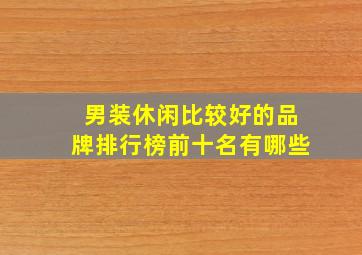 男装休闲比较好的品牌排行榜前十名有哪些